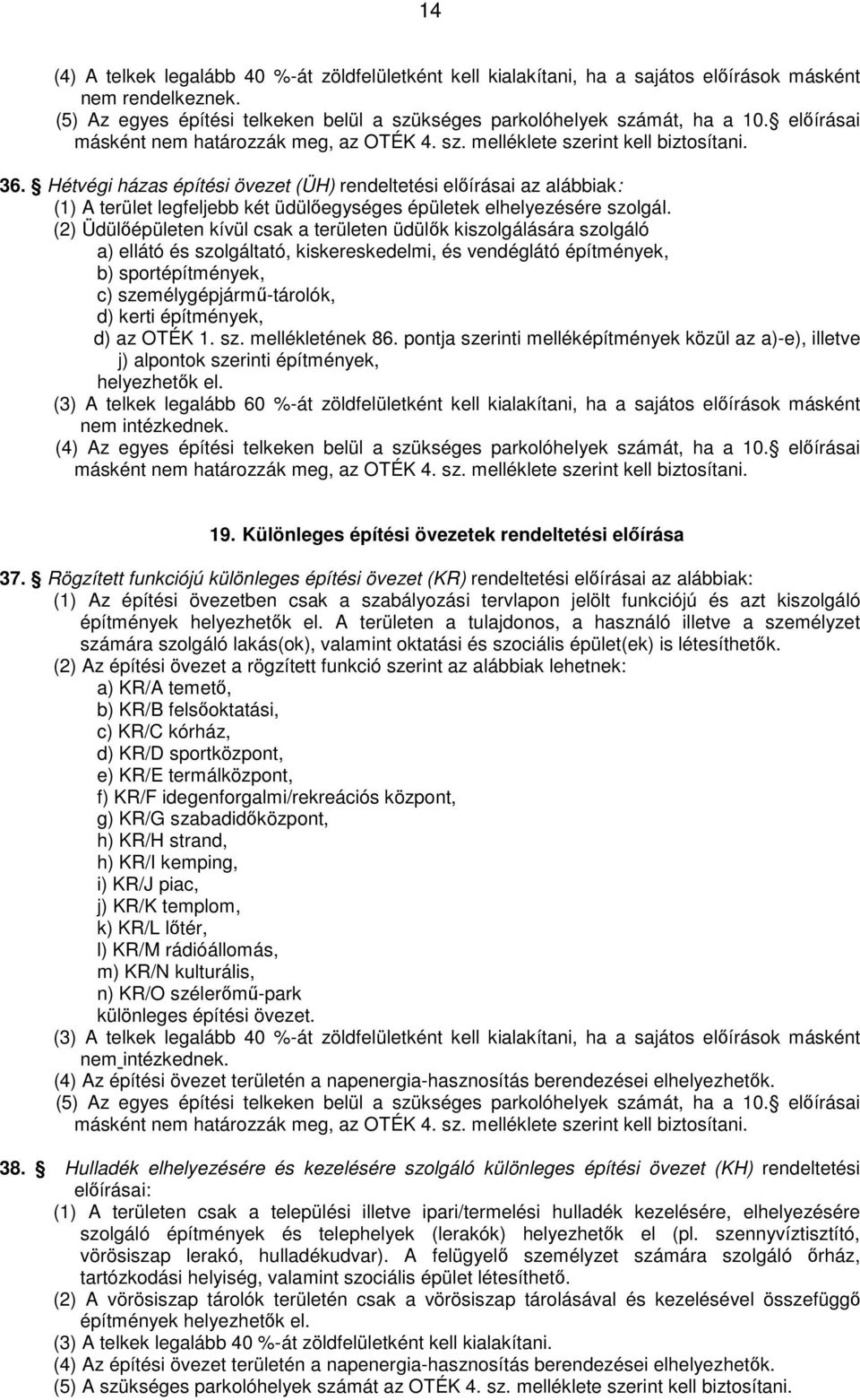 14

(4) A telkek legalább 40 %-át zöldfelületként kell kialakítani, ha a sajátos előírások másként nem rendelkeznek.
(5) Az egyes építési telkeken belül a szükséges parkolóhelyek számát, ha a 10. előírásai másként nem határozzák meg, az OTÉK 4. sz. melléklete szerint kell biztosítani.

36. Hétvégi házas építési övezet (ÜH) rendeltetési előírásai az alábbiak:
(1) A terület legfeljebb két üdülőegységes épületek elhelyezésére szolgál.
(2) Üdülőépületen kívül csak a területen üdülők kiszolgálására szolgáló
a) ellátó és szolgáltató, kiskereskedelmi, és vendéglátó építmények,
b) sportépítmények,
c) személygépjármű-tárolók,
d) kerti építmények,
d) az OTÉK 1. sz. mellékletének 86. pontja szerinti melléképítmények közül az a)-e), illetve j) alpontok szerinti építmények,
helyezhetők el.
(3) A telkek legalább 60 %-át zöldfelületként kell kialakítani, ha a sajátos előírások másként nem intézkednek.
(4) Az egyes építési telkeken belül a szükséges parkolóhelyek számát, ha a 10. előírásai másként nem határozzák meg, az OTÉK 4. sz. melléklete szerint kell biztosítani.

19. Különleges építési övezetek rendeltetési előírása

37. Rögzített funkciójú különleges építési övezet (KR) rendeltetési előírásai az alábbiak:
(1) Az építési övezetben csak a szabályozási tervlapon jelölt funkciójú és azt kiszolgáló építmények helyezhetők el. A területen a tulajdonos, a használó illetve a személyzet számára szolgáló lakás(ok), valamint oktatási és szociális épület(ek) is létesíthetők.
(2) Az építési övezet a rögzített funkció szerint az alábbiak lehetnek:
a) KR/A temető,
b) KR/B felsőoktatási,
c) KR/C kórház,
d) KR/D sportközpont,
e) KR/E termálközpont,
f) KR/F idegenforgalmi/rekreációs központ,
g) KR/G szabadidőközpont,
h) KR/H strand,
h) KR/I kemping,
i) KR/J piac,
j) KR/K templom,
k) KR/L lőtér,
l) KR/M rádióállomás,
m) KR/N kulturális,
n) KR/O szélerőmű-park
különleges építési övezet.
(3) A telkek legalább 40 %-át zöldfelületként kell kialakítani, ha a sajátos előírások másként nem intézkednek.
(4) Az építési övezet területén a napenergia-hasznosítás berendezései elhelyezhetők.
(5) Az egyes építési telkeken belül a szükséges parkolóhelyek számát, ha a 10. előírásai másként nem határozzák meg, az OTÉK 4. sz. melléklete szerint kell biztosítani.

38. Hulladék elhelyezésére és kezelésére szolgáló különleges építési övezet (KH) rendeltetési előírásai:
(1) A területen csak a települési illetve ipari/termelési hulladék kezelésére, elhelyezésére szolgáló építmények és telephelyek (lerakók) helyezhetők el (pl. szennyvíztisztító, vörösiszap lerakó, hulladékudvar). A felügyelő személyzet számára szolgáló őrház, tartózkodási helyiség, valamint szociális épület létesíthető.
(2) A vörösiszap tárolók területén csak a vörösiszap tárolásával és kezelésével összefüggő építmények helyezhetők el.
(3) A telkek legalább 40 %-át zöldfelületként kell kialakítani.
(4) Az építési övezet területén a napenergia-hasznosítás berendezései elhelyezhetők.
(5) A szükséges parkolóhelyek számát az OTÉK 4. sz. melléklete szerint kell biztosítani.